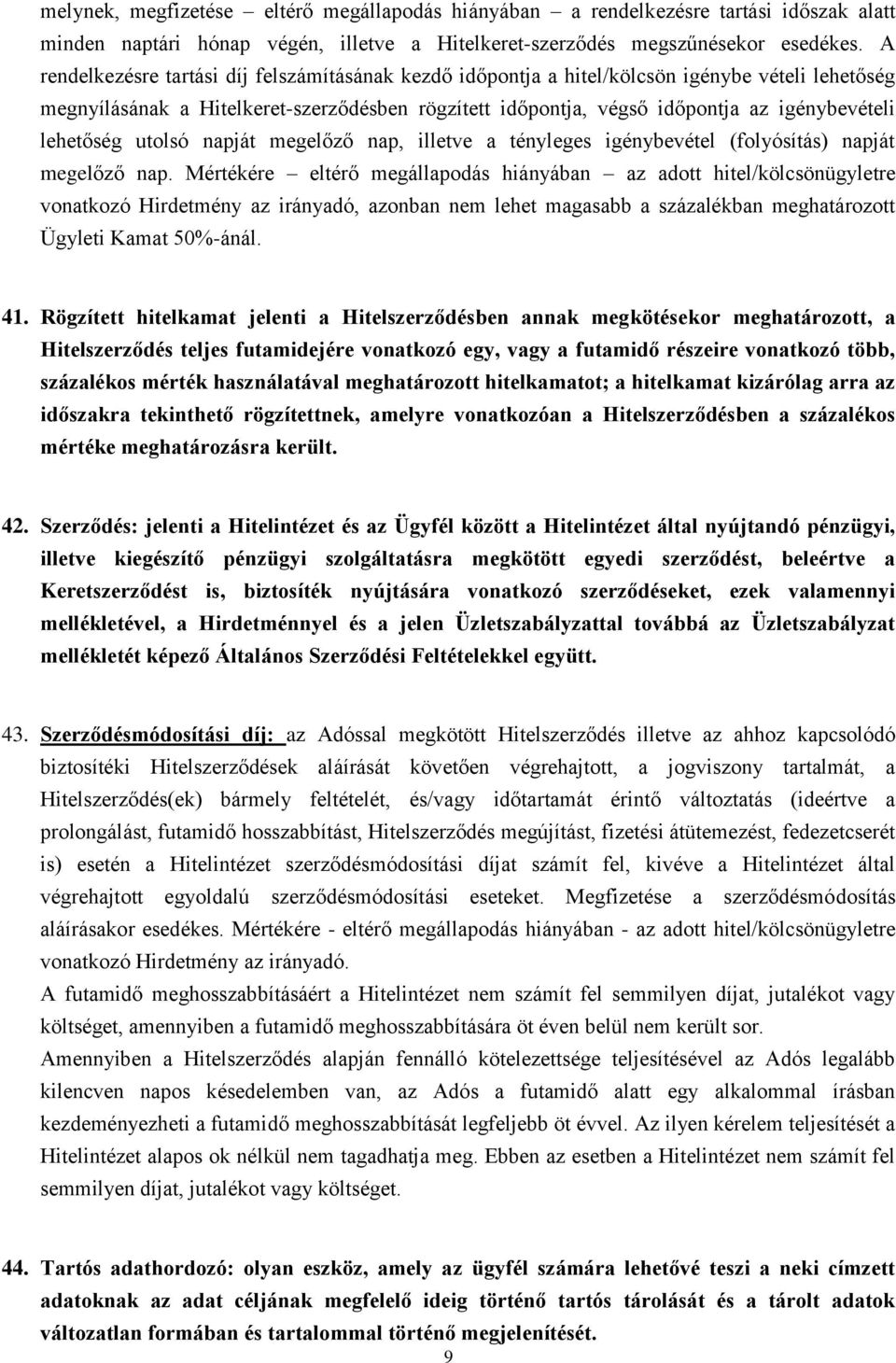 melynek, megfizetése – eltérő megállapodás hiányában – a rendelkezésre tartási időszak alatt minden naptári hónap végén, illetve a Hitelkeret-szerződés megszűnésekor esedékes. A rendelkezésre tartási díj felszámításának kezdő időpontja a hitel/kölcsön igénybe vételi lehetőség megnyílásának a Hitelkeret-szerződésben rögzített időpontja, végső időpontja az igénybevételi lehetőség utolsó napját megelőző nap, illetve a tényleges igénybevétel (folyósítás) napját megelőző nap. Mértékére – eltérő megállapodás hiányában – az adott hitel/kölcsönügyletre vonatkozó Hirdetmény az irányadó, azonban nem lehet magasabb a százalékban meghatározott Ügyleti Kamat 50%-ánál.

41. Rögzített hitelkamat jelenti a Hitelszerződésben annak megkötésekor meghatározott, a Hitelszerződés teljes futamidejére vonatkozó egy, vagy a futamidő részeire vonatkozó több, százalékos mérték használatával meghatározott hitelkamatot; a hitelkamat kizárólag arra az időszakra tekinthető rögzítettnek, amelyre vonatkozóan a Hitelszerződésben a százalékos mértéke meghatározásra került.

42. Szerződés: jelenti a Hitelintézet és az Ügyfél között a Hitelintézet által nyújtandó pénzügyi, illetve kiegészítő pénzügyi szolgáltatásra megkötött egyedi szerződést, beleértve a Keretszerződést is, biztosíték nyújtására vonatkozó szerződéseket, ezek valamennyi mellékletével, a Hirdetménnyel és a jelen Üzletszabályzattal továbbá az Üzletszabályzat mellékletét képező Általános Szerződési Feltételekkel együtt.

43. Szerződésmódosítási díj: az Adóssal megkötött Hitelszerződés illetve az ahhoz kapcsolódó biztosítéki Hitelszerződések aláírását követően végrehajtott, a jogviszony tartalmát, a Hitelszerződés(ek) bármely feltételét, és/vagy időtartamát érintő változtatás (ideértve a prolongálást, futamidő hosszabbítást, Hitelszerződés megújítást, fizetési átütemezést, fedezetcserét is) esetén a Hitelintézet szerződésmódosítási díjat számít fel, kivéve a Hitelintézet által végrehajtott egyoldalú szerződésmódosítási eseteket. Megfizetése a szerződésmódosítás aláírásakor esedékes. Mértékére - eltérő megállapodás hiányában - az adott hitel/kölcsönügyletre vonatkozó Hirdetmény az irányadó.
A futamidő meghosszabbításáért a Hitelintézet nem számít fel semmilyen díjat, jutalékot vagy költséget, amennyiben a futamidő meghosszabbítására öt éven belül nem került sor.
Amennyiben a Hitelszerződés alapján fennálló kötelezettsége teljesítésével az Adós legalább kilencven napos késedelemben van, az Adós a futamidő alatt egy alkalommal írásban kezdeményezheti a futamidő meghosszabbítását legfeljebb öt évvel. Az ilyen kérelem teljesítését a Hitelintézet alapos ok nélkül nem tagadhatja meg. Ebben az esetben a Hitelintézet nem számít fel semmilyen díjat, jutalékot vagy költséget.

44. Tartós adathordozó: olyan eszköz, amely az ügyfél számára lehetővé teszi a neki címzett adatoknak az adat céljának megfelelő ideig történő tartós tárolását és a tárolt adatok változatlan formában és tartalommal történő megjelenítését.

9